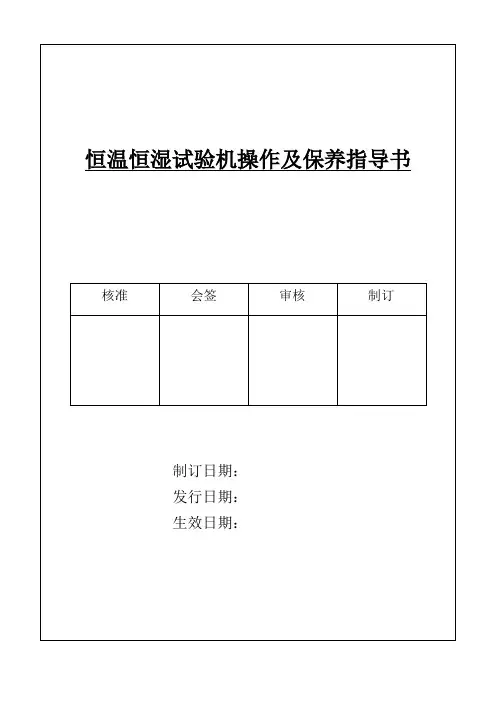 恒温恒湿试验机操作及保养指导书

| 核准 | 会签 | 审核 | 制订 |
|---|---|---|---|
| | | | |

制订日期：
发行日期：
生效日期：